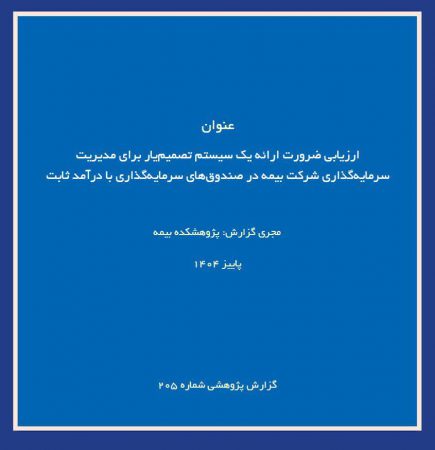 عنوان

ارزیابی ضرورت ارائه یک سیستم تصمیم‌یار برای مدیریت سرمایه‌گذاری شرکت بیمه در صندوق‌های سرمایه‌گذاری با درآمد ثابت

مجری گزارش: پژوهشکده بیمه

پاییز ۱۴۰۴

گزارش پژوهشی شماره ۲۰۵